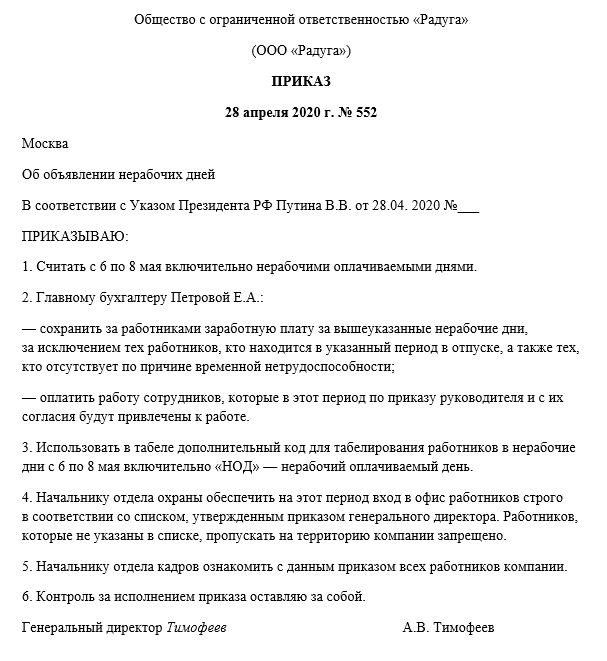 Общество с ограниченной ответственностью «Радуга»

(ООО «Радуга»)

ПРИКАЗ

28 апреля 2020 г. № 552

Москва

Об объявлении нерабочих дней

В соответствии с Указом Президента РФ Путина В.В. от 28.04. 2020 №___

ПРИКАЗЫВАЮ:

1. Считать с 6 по 8 мая включительно нерабочими оплачиваемыми днями.

2. Главному бухгалтеру Петровой Е.А.:

— сохранить за работниками заработную плату за вышеуказанные нерабочие дни, за исключением тех работников, кто находится в указанный период в отпуске, а также тех, кто отсутствует по причине временной нетрудоспособности;

— оплатить работу сотрудников, которые в этот период по приказу руководителя и с их согласия будут привлечены к работе.

3. Использовать в табеле дополнительный код для табелирования работников в нерабочие дни с 6 по 8 мая включительно «НОД» — нерабочий оплачиваемый день.

4. Начальнику отдела охраны обеспечить на этот период вход в офис работников строго в соответствии со списком, утвержденным приказом генерального директора. Работников, которые не указаны в списке, пропускать на территорию компании запрещено.

5. Начальнику отдела кадров ознакомить с данным приказом всех работников компании.

6. Контроль за исполнением приказа оставляю за собой.

Генеральный директор Тимофеев А.В. Тимофеев